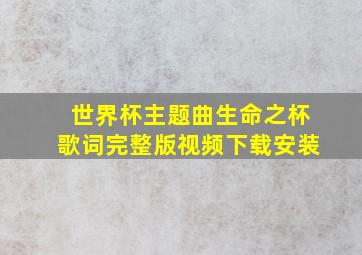 世界杯主题曲生命之杯
歌词完整版视频下载安装